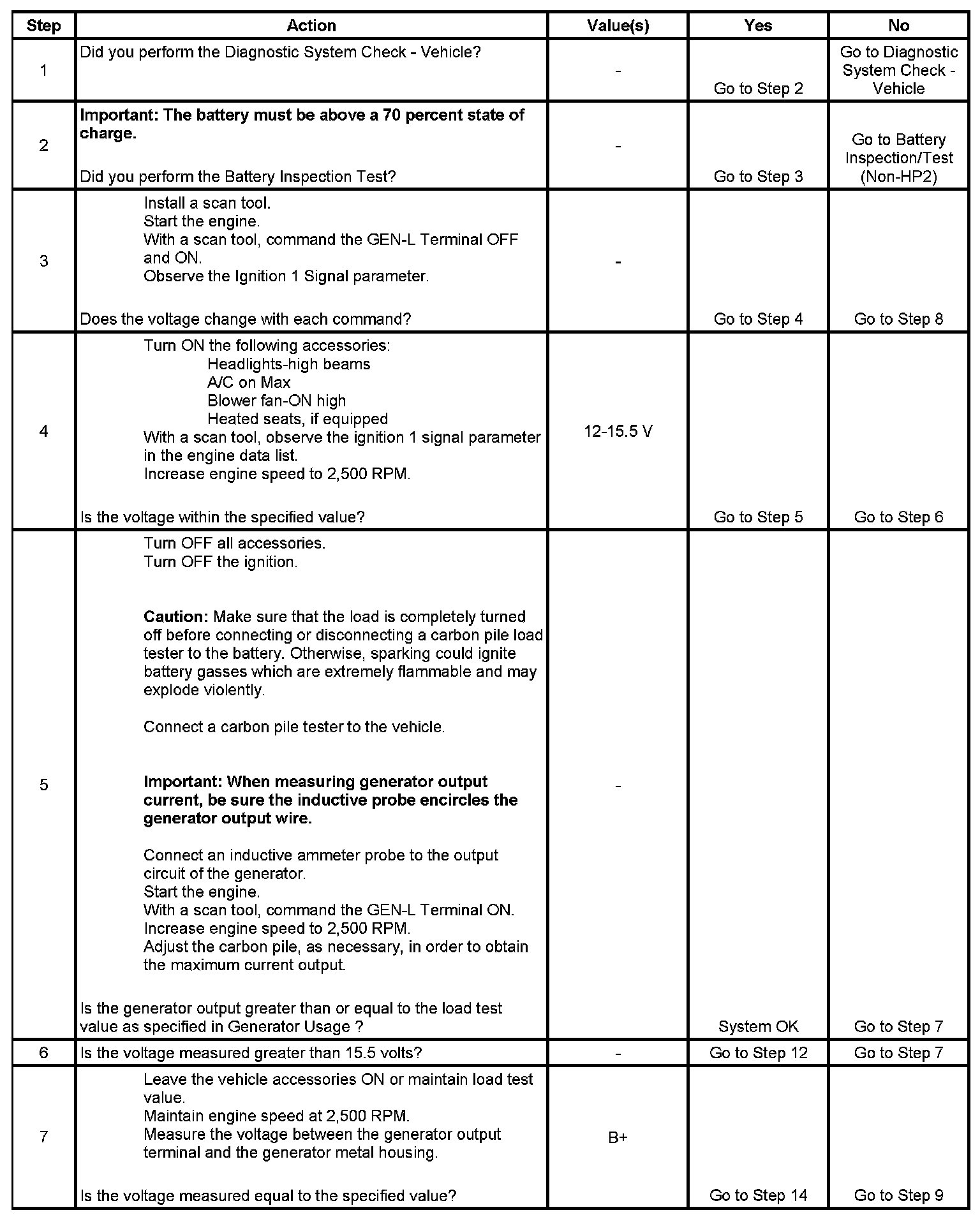 | Step | Action | Value(s) | Yes | No |
|---|---|---|---|---|
| 1 | Did you perform the Diagnostic System Check - Vehicle? | - | Go to Step 2 | Go to Diagnostic System Check - Vehicle |
| 2 | **Important: The battery must be above a 70 percent state of charge.** Did you perform the Battery Inspection Test? | - | Go to Step 3 | Go to Battery Inspection/Test (Non-HP2) |
| 3 | Install a scan tool. Start the engine. With a scan tool, command the GEN-L Terminal OFF and ON. Observe the Ignition 1 Signal parameter. Does the voltage change with each command? | - | Go to Step 4 | Go to Step 8 |
| 4 | Turn ON the following accessories: Headlights-high beams A/C on Max Blower fan-ON high Heated seats, if equipped With a scan tool, observe the ignition 1 signal parameter in the engine data list. Increase engine speed to 2,500 RPM. Is the voltage within the specified value? | 12-15.5 V | Go to Step 5 | Go to Step 6 |
| 5 | Turn OFF all accessories. Turn OFF the ignition. **Caution:** Make sure that the load is completely turned off before connecting or disconnecting a carbon pile load tester to the battery. Otherwise, sparking could ignite battery gasses which are extremely flammable and may explode violently. Connect a carbon pile tester to the vehicle. **Important: When measuring generator output current, be sure the inductive probe encircles the generator output wire.** Connect an inductive ammeter probe to the output circuit of the generator. Start the engine. With a scan tool, command the GEN-L Terminal ON. Increase engine speed to 2,500 RPM. Adjust the carbon pile, as necessary, in order to obtain the maximum current output. Is the generator output greater than or equal to the load test value as specified in Generator Usage ? | - | System OK | Go to Step 7 |
| 6 | Is the voltage measured greater than 15.5 volts? | - | Go to Step 12 | Go to Step 7 |
| 7 | Leave the vehicle accessories ON or maintain load test value. Maintain engine speed at 2,500 RPM. Measure the voltage between the generator output terminal and the generator metal housing. Is the voltage measured equal to the specified value? | B+ | Go to Step 14 | Go to Step 9 |